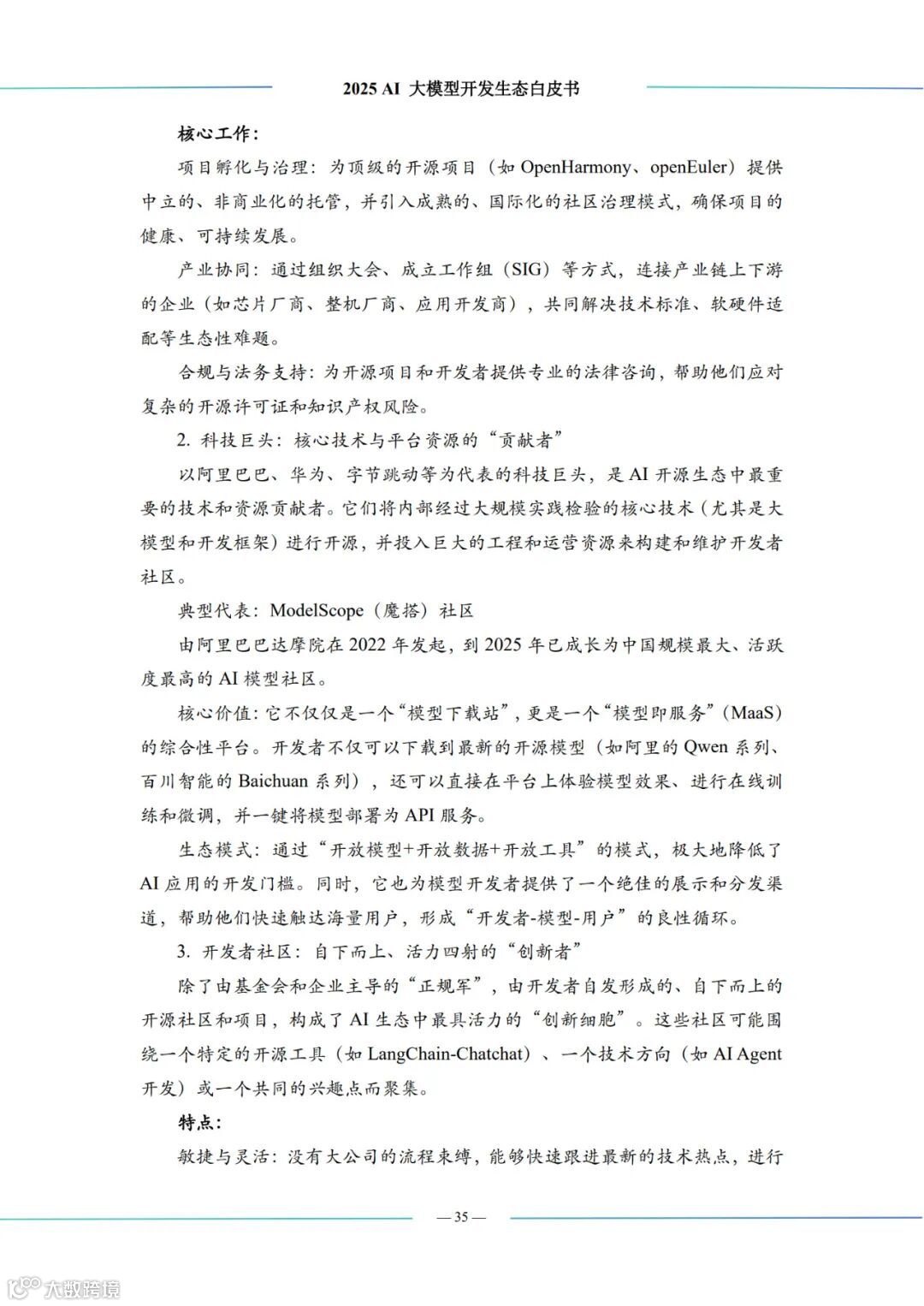 2025 AI 大模型开发生态白皮书

核心工作：

项目孵化与治理：为顶级的开源项目（如 OpenHarmony、openEuler）提供中立的、非商业化的托管，并引入成熟的、国际化的社区治理模式，确保项目的健康、可持续发展。

产业协同：通过组织大会、成立工作组（SIG）等方式，连接产业链上下游的企业（如芯片厂商、整机厂商、应用开发商），共同解决技术标准、软硬件适配等生态性难题。

合规与法务支持：为开源项目和开发者提供专业的法律咨询，帮助他们应对复杂的开源许可证和知识产权风险。

2. 科技巨头：核心技术与平台资源的“贡献者”

以阿里巴巴、华为、字节跳动等为代表的科技巨头，是 AI 开源生态中最重要的技术和资源贡献者。它们将内部经过大规模实践检验的核心技术（尤其是大模型和开发框架）进行开源，并投入巨大的工程和运营资源来构建和维护开发者社区。

典型代表：ModelScope（魔搭）社区

由阿里巴巴达摩院在 2022 年发起，到 2025 年已成长为中国规模最大、活跃度最高的 AI 模型社区。

核心价值：它不仅仅是一个“模型下载站”，更是一个“模型即服务”（MaaS）的综合性平台。开发者不仅可以下载到最新的开源模型（如阿里的 Qwen 系列、百川智能的 Baichuan 系列），还可以直接在平台上体验模型效果、进行在线训练和微调，并一键将模型部署为 API 服务。

生态模式：通过“开放模型+开放数据+开放工具”的模式，极大地降低了 AI 应用的开发门槛。同时，它也为模型开发者提供了一个绝佳的展示和分发渠道，帮助他们快速触达海量用户，形成“开发者-模型-用户”的良性循环。

3. 开发者社区：自下而上、活力四射的“创新者”

除了由基金会和企业主导的“正规军”，由开发者自发形成的、自下而上的开源社区和项目，构成了 AI 生态中最具活力的“创新细胞”。这些社区可能围绕一个特定的开源工具（如 LangChain-Chatchat）、一个技术方向（如 AI Agent 开发）或一个共同的兴趣点而聚集。

特点：

敏捷与灵活：没有大公司的流程束缚，能够快速跟进最新的技术热点，进行

— 35 —

大数跨境